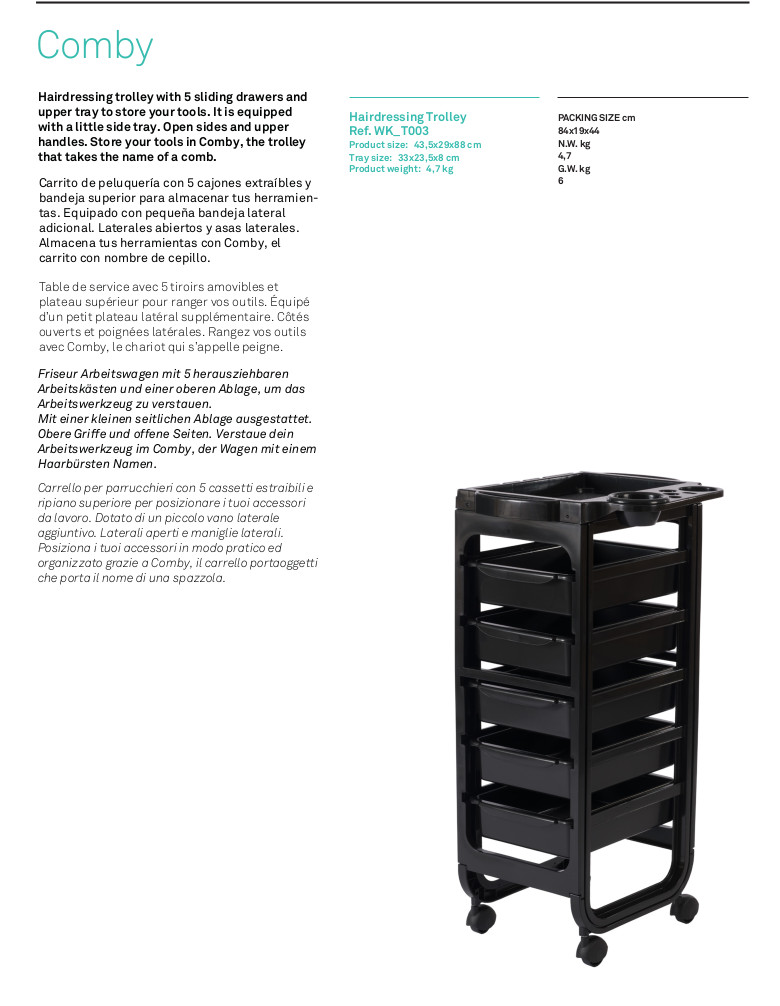 Comby

Hairdressing trolley with 5 sliding drawers and upper tray to store your tools. It is equipped with a little side tray. Open sides and upper handles. Store your tools in Comby, the trolley that takes the name of a comb.

Carrito de peluquería con 5 cajones extraíbles y bandeja superior para almacenar tus herramientas. Equipado con pequeña bandeja lateral adicional. Laterales abiertos y asas laterales. Almacena tus herramientas con Comby, el carrito con nombre de cepillo.

Table de service avec 5 tiroirs amovibles et plateau supérieur pour ranger vos outils. Équipé d'un petit plateau latéral supplémentaire. Côtés ouverts et poignées latérales. Rangez vos outils avec Comby, le chariot qui s'appelle peigne.

Friseur Arbeitswagen mit 5 herausziehbaren Arbeitskästen und einer oberen Ablage, um das Arbeitswerkzeug zu verstauen.
Mit einer kleinen seitlichen Ablage ausgestattet. Obere Griffe und offene Seiten. Verstaue dein Arbeitswerkzeug im Comby, der Wagen mit einem Haarbürsten Namen.

Carrello per parrucchieri con 5 cassetti estraibili e ripiano superiore per posizionare i tuoi accessori da lavoro. Dotato di un piccolo vano laterale aggiuntivo. Laterali aperti e maniglie laterali. Posiziona i tuoi accessori in modo pratico ed organizzato grazie a Comby, il carrello portaoggetti che porta il nome di una spazzola.

Hairdressing Trolley
Ref. WK_T003
Product size: 43,5x29x88 cm
Tray size: 33x23,5x8 cm
Product weight: 4,7 kg

PACKING SIZE cm
84x19x44
N.W. kg
4,7
G.W. kg
6